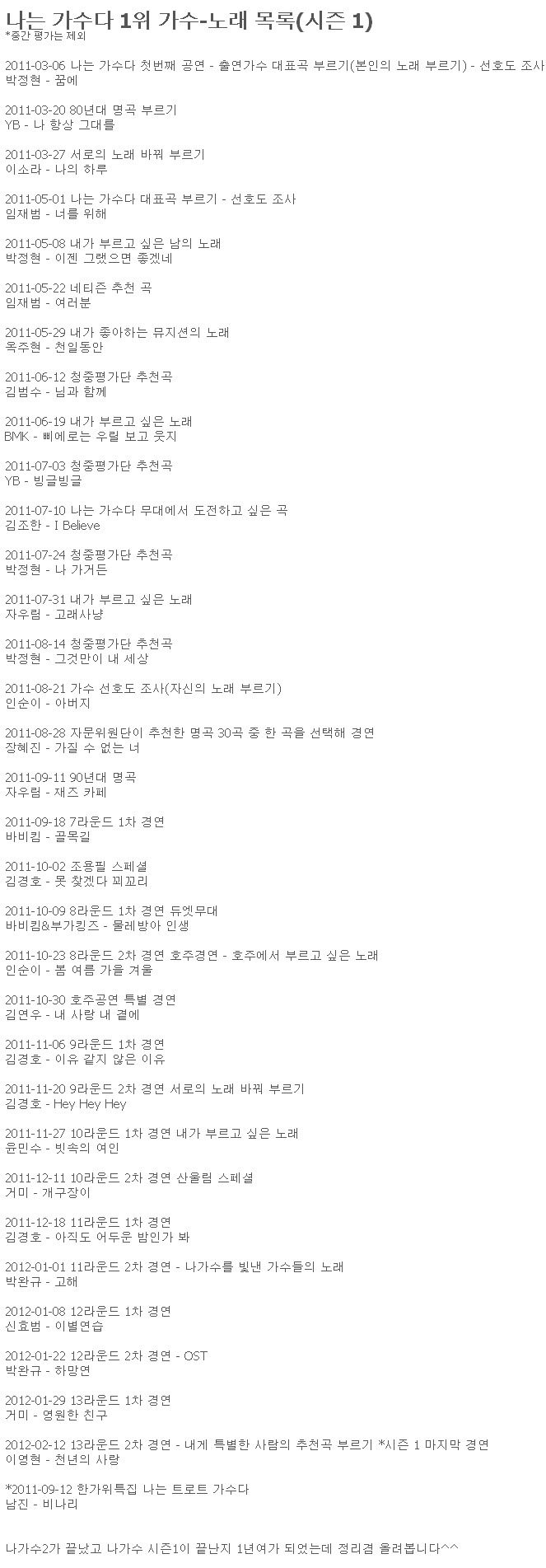 나는 가수다 1위 가수-노래 목록(시즌 1)
*중간 평가는 제외

2011-03-06 나는 가수다 첫번째 공연 - 출연가수 대표곡 부르기(본인의 노래 부르기) - 선호도 조사
박정현 - 꿈에

2011-03-20 80년대 명곡 부르기
YB - 나 항상 그대를

2011-03-27 서로의 노래 바꿔 부르기
이소라 - 나의 하루

2011-05-01 나는 가수다 대표곡 부르기 - 선호도 조사
임재범 - 너를 위해

2011-05-08 내가 부르고 싶은 남의 노래
박정현 - 이젠 그랬으면 좋겠네

2011-05-22 네티즌 추천 곡
임재범 - 여러분

2011-05-29 내가 좋아하는 뮤지션의 노래
옥주현 - 천일동안

2011-06-12 청중평가단 추천곡
김범수 - 님과 함께

2011-06-19 내가 부르고 싶은 노래
BMK - 삐에로는 우릴 보고 웃지

2011-07-03 청중평가단 추천곡
YB - 빙글빙글

2011-07-10 나는 가수다 무대에서 도전하고 싶은 곡
김조한 - I Believe

2011-07-24 청중평가단 추천곡
박정현 - 나 가거든

2011-07-31 내가 부르고 싶은 노래
자우림 - 고래사냥

2011-08-14 청중평가단 추천곡
박정현 - 그것만이 내 세상

2011-08-21 가수 선호도 조사(자신의 노래 부르기)
인순이 - 아버지

2011-08-28 자문위원단이 추천한 명곡 30곡 중 한 곡을 선택해 경연
장혜진 - 가질 수 없는 너

2011-09-11 90년대 명곡
자우림 - 재즈 카페

2011-09-18 7라운드 1차 경연
바비킴 - 골목길

2011-10-02 조용필 스페셜
김경호 - 못 찾겠다 꾀꼬리

2011-10-09 8라운드 1차 경연 듀엣무대
바비킴&부가킹즈 - 물레방아 인생

2011-10-23 8라운드 2차 경연 호주경연 - 호주에서 부르고 싶은 노래
인순이 - 봄 여름 가을 겨울

2011-10-30 호주공연 특별 경연
김연우 - 내 사랑 내 곁에

2011-11-06 9라운드 1차 경연
김경호 - 이유 같지 않은 이유

2011-11-20 9라운드 2차 경연 서로의 노래 바꿔 부르기
김경호 - Hey Hey Hey

2011-11-27 10라운드 1차 경연 내가 부르고 싶은 노래
윤민수 - 빗속의 여인

2011-12-11 10라운드 2차 경연 산울림 스페셜
거미 - 개구장이

2011-12-18 11라운드 1차 경연
김경호 - 아직도 어두운 밤인가 봐

2012-01-01 11라운드 2차 경연 - 나가수를 빛낸 가수들의 노래
박완규 - 고해

2012-01-08 12라운드 1차 경연
신효범 - 이별연습

2012-01-22 12라운드 2차 경연 - OST
박완규 - 하망연

2012-01-29 13라운드 1차 경연
거미 - 영원한 친구

2012-02-12 13라운드 2차 경연 - 내게 특별한 사람의 추천곡 부르기 *시즌 1 마지막 경연
이영현 - 천년의 사랑

*2011-09-12 한가위특집 나는 트로트 가수다
남진 - 비나리

나가수2가 끝났고 나가수 시즌1이 끝난지 1년여가 되었는데 정리겸 올려봅니다^^